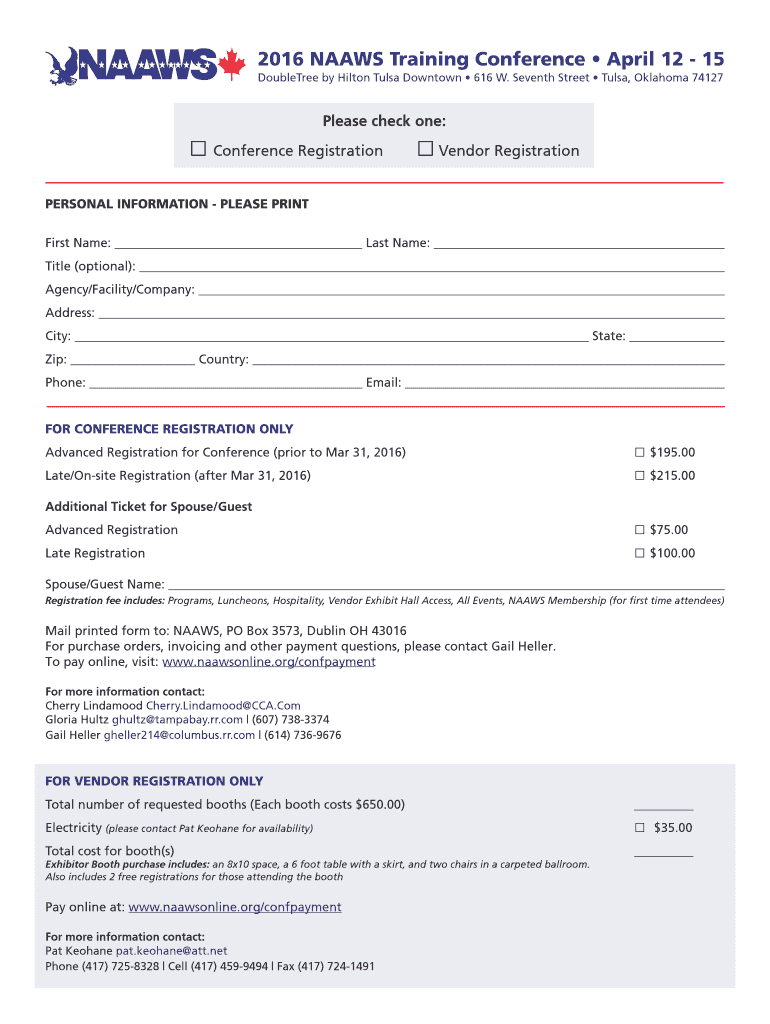 NAAWS

2016 NAAWS Training Conference • April 12 - 15
DoubleTree by Hilton Tulsa Downtown • 616 W. Seventh Street • Tulsa, Oklahoma 74127

Please check one:
☐ Conference Registration ☐ Vendor Registration

PERSONAL INFORMATION - PLEASE PRINT

First Name: ______ Last Name: ______
Title (optional): ______
Agency/Facility/Company: ______
Address: ______
City: ______ State: ______
Zip: ______ Country: ______
Phone: ______ Email: ______

FOR CONFERENCE REGISTRATION ONLY

Advanced Registration for Conference (prior to Mar 31, 2016) ☐ $195.00
Late/On-site Registration (after Mar 31, 2016) ☐ $215.00

Additional Ticket for Spouse/Guest
Advanced Registration ☐ $75.00
Late Registration ☐ $100.00

Spouse/Guest Name: ______
Registration fee includes: Programs, Luncheons, Hospitality, Vendor Exhibit Hall Access, All Events, NAAWS Membership (for first time attendees)

Mail printed form to: NAAWS, PO Box 3573, Dublin OH 43016
For purchase orders, invoicing and other payment questions, please contact Gail Heller.
To pay online, visit: www.naawsonline.org/confpayment

For more information contact:
Cherry Lindamood Cherry.Lindamood@CCA.Com
Gloria Hultz ghultz@tampabay.rr.com | (607) 738-3374
Gail Heller gheller214@columbus.rr.com | (614) 736-9676

FOR VENDOR REGISTRATION ONLY

Total number of requested booths (Each booth costs $650.00) ______
Electricity (please contact Pat Keohane for availability) ☐ $35.00
Total cost for booth(s) ______
Exhibitor Booth purchase includes: an 8x10 space, a 6 foot table with a skirt, and two chairs in a carpeted ballroom. Also includes 2 free registrations for those attending the booth

Pay online at: www.naawsonline.org/confpayment

For more information contact:
Pat Keohane pat.keohane@att.net
Phone (417) 725-8328 | Cell (417) 459-9494 | Fax (417) 724-1491